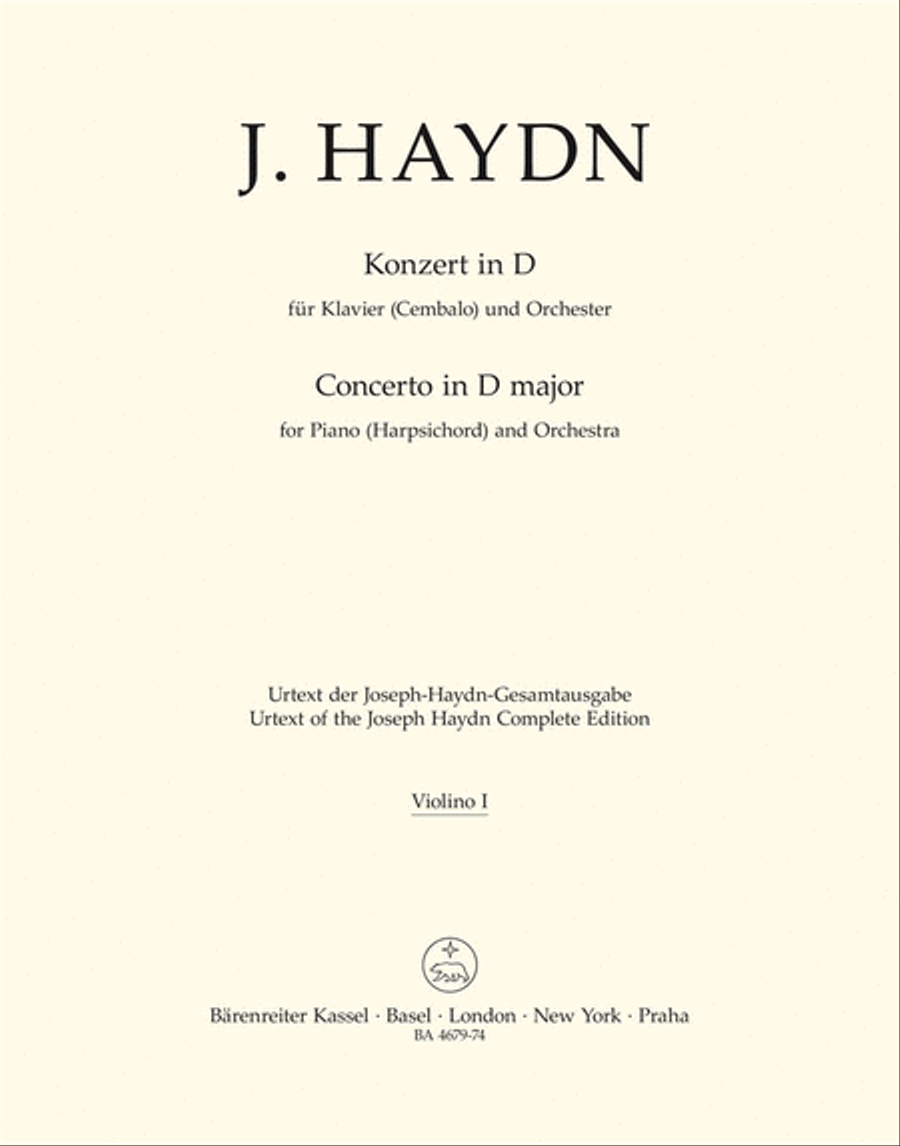 J. HAYDN

Konzert in D
für Klavier (Cembalo) und Orchester

Concerto in D major
for Piano (Harpsichord) and Orchestra

Urtext der Joseph-Haydn-Gesamtausgabe
Urtext of the Joseph Haydn Complete Edition

Violino I

Bärenreiter Kassel · Basel · London · New York · Praha
BA 4679-74